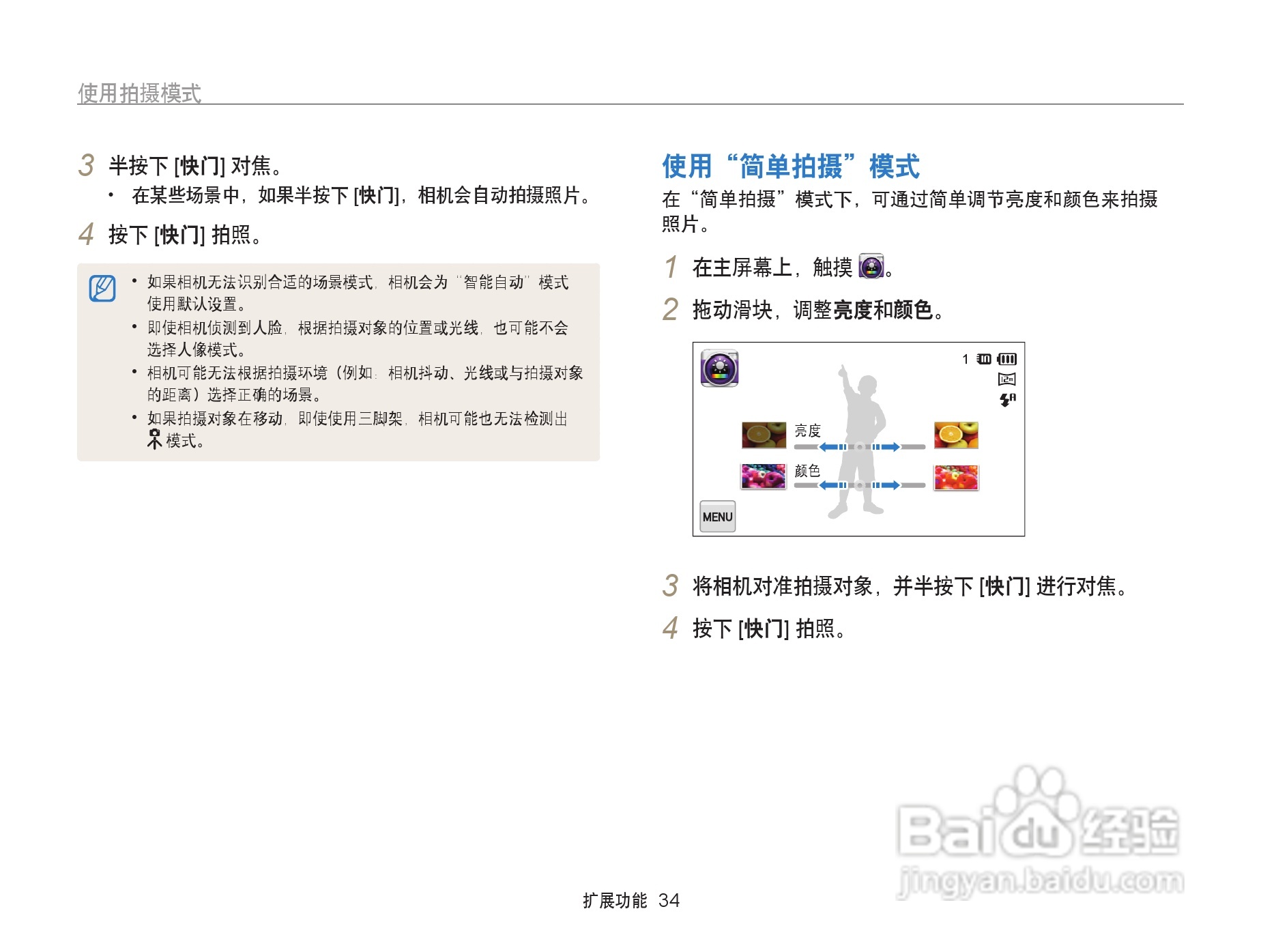 使用拍摄模式

3 半按下[快门]对焦。

• 在某些场景中，如果半按下[快门]，相机会自动拍摄照片。

4 按下[快门]拍照。

• 如果相机无法识别合适的场景模式，相机会为“智能自动”模式使用默认设置。
• 即使相机侦测到人脸，根据拍摄对象的位置或光线，也可能不会选择人像模式。
• 相机可能无法根据拍摄环境（例如：相机抖动、光线或与拍摄对象的距离）选择正确的场景。
• 如果拍摄对象在移动，即使使用三脚架，相机可能也无法检测出模式。

使用“简单拍摄”模式

在“简单拍摄”模式下，可通过简单调节亮度和颜色来拍摄照片。

1 在主屏幕上，触摸。

2 拖动滑块，调整亮度和颜色。

1

亮度

颜色

MENU

3 将相机对准拍摄对象，并半按下[快门]进行对焦。

4 按下[快门]拍照。

扩展功能 34

Baidu经验
jingyan.baidu.com